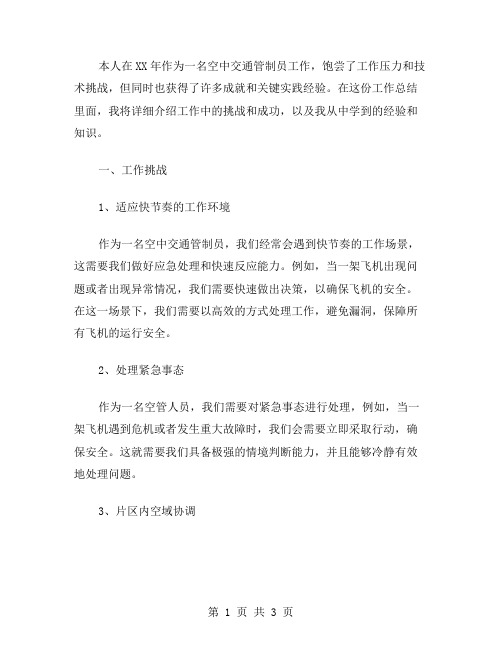 本人在XX年作为一名空中交通管制员工作，饱尝了工作压力和技术挑战，但同时也获得了许多成就和关键实践经验。在这份工作总结里面，我将详细介绍工作中的挑战和成功，以及我从中学到的经验和知识。

一、工作挑战

1、适应快节奏的工作环境

作为一名空中交通管制员，我们经常会遇到快节奏的工作场景，这需要我们做好应急处理和快速反应能力。例如，当一架飞机出现问题或者出现异常情况，我们需要快速做出决策，以确保飞机的安全。在这一场景下，我们需要以高效的方式处理工作，避免漏洞，保障所有飞机的运行安全。

2、处理紧急事态

作为一名空管人员，我们需要对紧急事态进行处理，例如，当一架飞机遇到危机或者发生重大故障时，我们会需要立即采取行动，确保安全。这就需要我们具备极强的情境判断能力，并且能够冷静有效地处理问题。

3、片区内空域协调

第 1 页 共 3 页